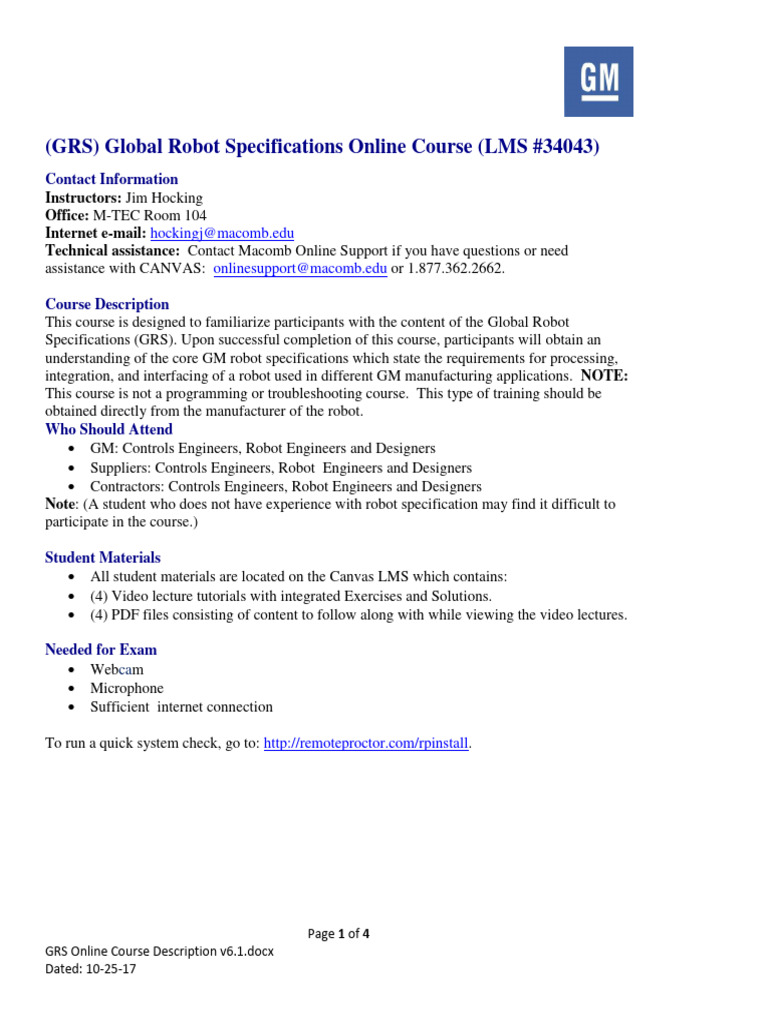 GM

(GRS) Global Robot Specifications Online Course (LMS #34043)

Contact Information
Instructors: Jim Hocking
Office: M-TEC Room 104
Internet e-mail: hockingj@macomb.edu
Technical assistance: Contact Macomb Online Support if you have questions or need assistance with CANVAS: onlinesupport@macomb.edu or 1.877.362.2662.

Course Description
This course is designed to familiarize participants with the content of the Global Robot Specifications (GRS). Upon successful completion of this course, participants will obtain an understanding of the core GM robot specifications which state the requirements for processing, integration, and interfacing of a robot used in different GM manufacturing applications. NOTE: This course is not a programming or troubleshooting course. This type of training should be obtained directly from the manufacturer of the robot.

Who Should Attend
• GM: Controls Engineers, Robot Engineers and Designers
• Suppliers: Controls Engineers, Robot Engineers and Designers
• Contractors: Controls Engineers, Robot Engineers and Designers
Note: (A student who does not have experience with robot specification may find it difficult to participate in the course.)

Student Materials
• All student materials are located on the Canvas LMS which contains:
• (4) Video lecture tutorials with integrated Exercises and Solutions.
• (4) PDF files consisting of content to follow along with while viewing the video lectures.

Needed for Exam
• Webcam
• Microphone
• Sufficient internet connection

To run a quick system check, go to: http://remoteproctor.com/rpinstall.

Page 1 of 4

GRS Online Course Description v6.1.docx
Dated: 10-25-17